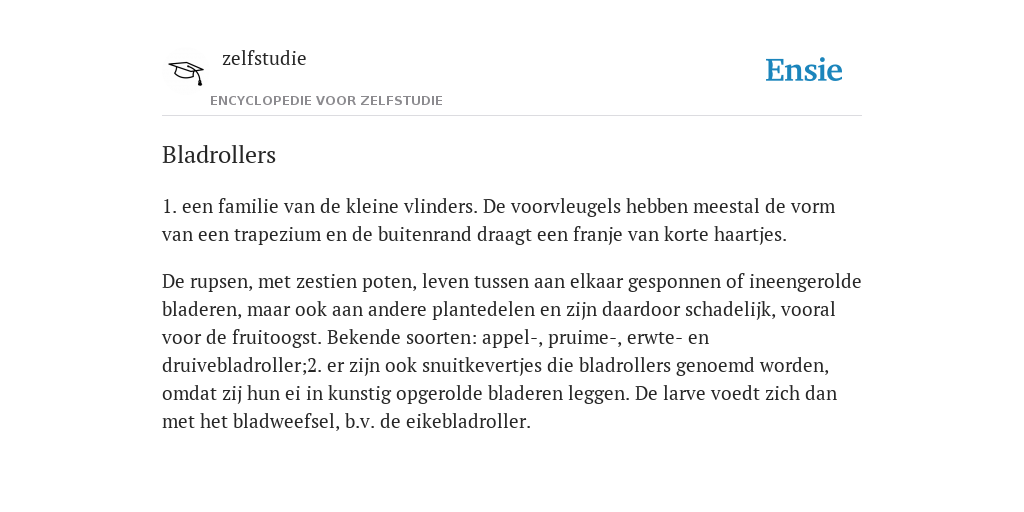 zelfstudie
ENCYCLOPEDIE VOOR ZELFSTUDIE

Ensie

Bladrollers

1. een familie van de kleine vlinders. De voorvleugels hebben meestal de vorm van een trapezium en de buitenrand draagt een franje van korte haartjes.

De rupsen, met zestien poten, leven tussen aan elkaar gesponnen of ineengerolde bladeren, maar ook aan andere plantedelen en zijn daardoor schadelijk, vooral voor de fruitoogst. Bekende soorten: appel-, pruime-, erwte- en druivebladroller;2. er zijn ook snuitkevertjes die bladrollers genoemd worden, omdat zij hun ei in kunstig opgerolde bladeren leggen. De larve voedt zich dan met het bladweefsel, b.v. de eikebladroller.